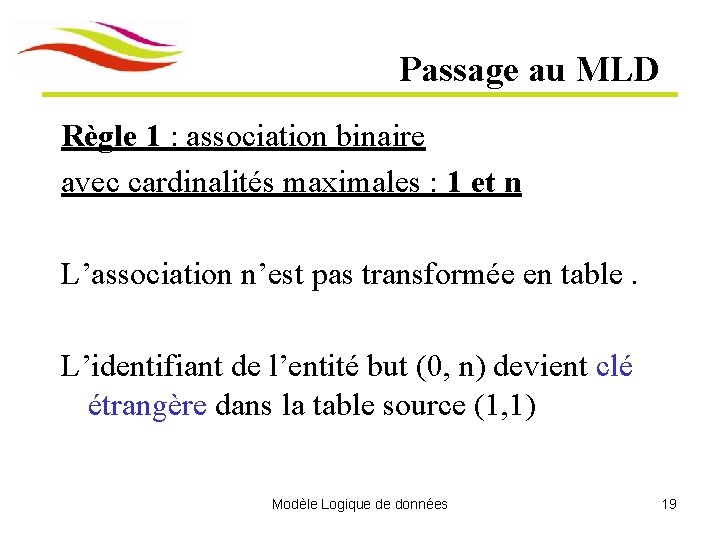 Passage au MLD

Règle 1 : association binaire
avec cardinalités maximales : 1 et n

L’association n’est pas transformée en table .

L’identifiant de l’entité but (0, n) devient clé étrangère dans la table source (1,1)

Modèle Logique de données

19